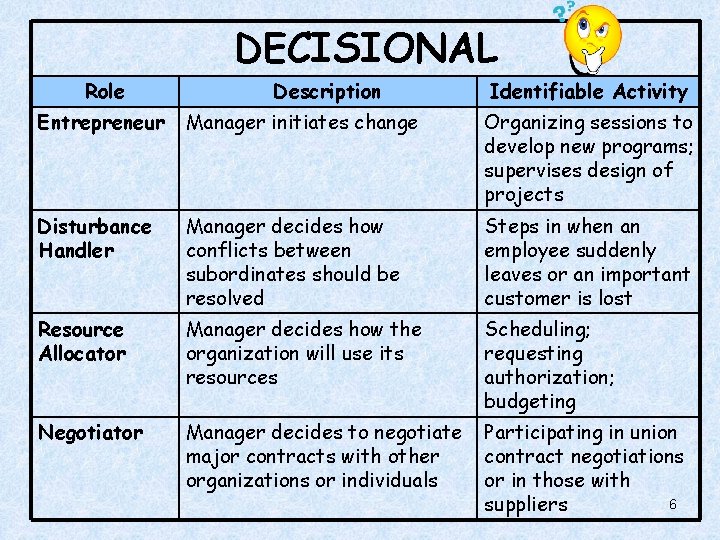 DECISIONAL

| Role | Description | Identifiable Activity |
|---|---|---|
| Entrepreneur | Manager initiates change | Organizing sessions to develop new programs; supervises design of projects |
| Disturbance Handler | Manager decides how conflicts between subordinates should be resolved | Steps in when an employee suddenly leaves or an important customer is lost |
| Resource Allocator | Manager decides how the organization will use its resources | Scheduling; requesting authorization; budgeting |
| Negotiator | Manager decides to negotiate major contracts with other organizations or individuals | Participating in union contract negotiations or in those with suppliers |

6